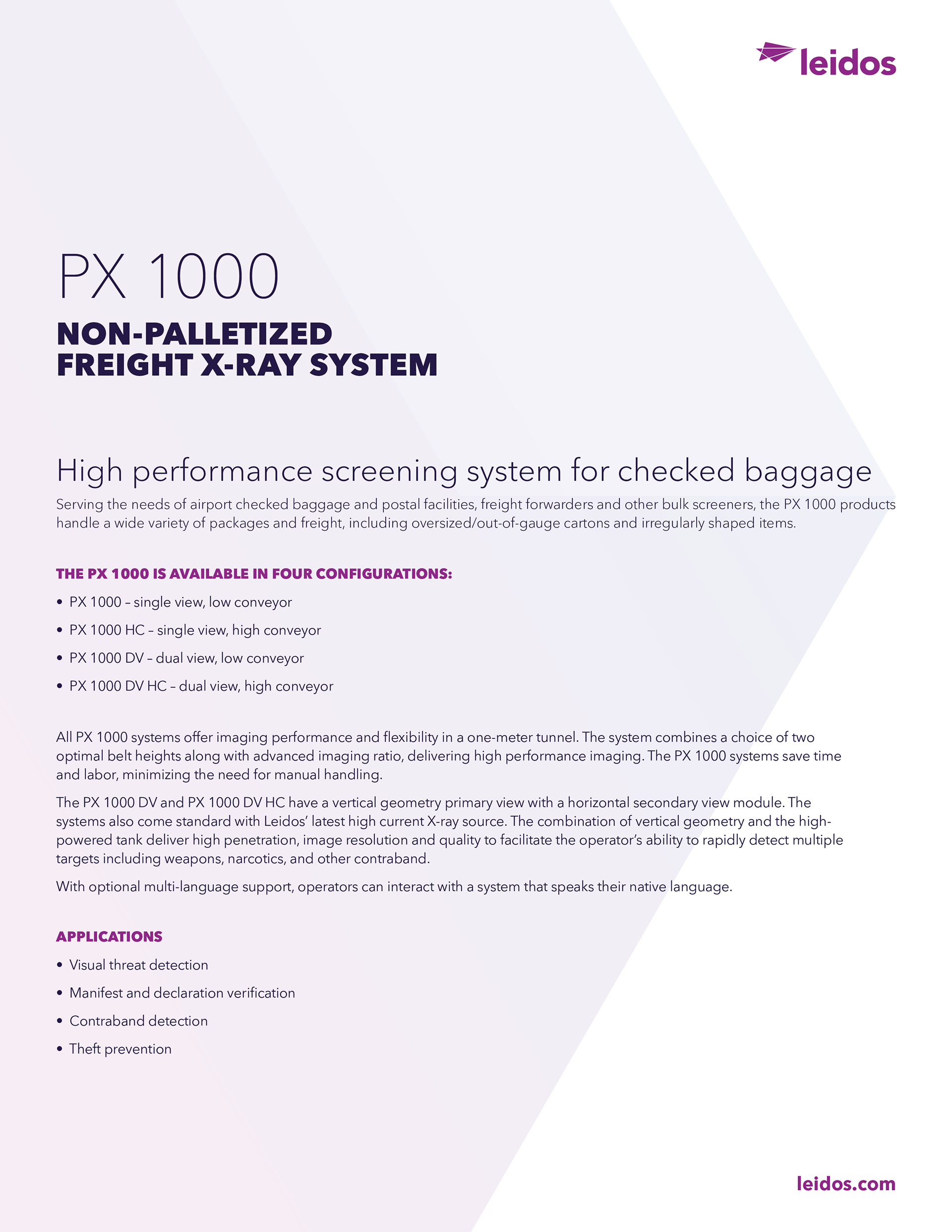 leidos

PX 1000

NON-PALLETIZED FREIGHT X-RAY SYSTEM

High performance screening system for checked baggage

Serving the needs of airport checked baggage and postal facilities, freight forwarders and other bulk screeners, the PX 1000 products handle a wide variety of packages and freight, including oversized/out-of-gauge cartons and irregularly shaped items.

THE PX 1000 IS AVAILABLE IN FOUR CONFIGURATIONS:

• PX 1000 – single view, low conveyor
• PX 1000 HC – single view, high conveyor
• PX 1000 DV – dual view, low conveyor
• PX 1000 DV HC – dual view, high conveyor

All PX 1000 systems offer imaging performance and flexibility in a one-meter tunnel. The system combines a choice of two optimal belt heights along with advanced imaging ratio, delivering high performance imaging. The PX 1000 systems save time and labor, minimizing the need for manual handling.

The PX 1000 DV and PX 1000 DV HC have a vertical geometry primary view with a horizontal secondary view module. The systems also come standard with Leidos' latest high current X-ray source. The combination of vertical geometry and the high-powered tank deliver high penetration, image resolution and quality to facilitate the operator's ability to rapidly detect multiple targets including weapons, narcotics, and other contraband.

With optional multi-language support, operators can interact with a system that speaks their native language.

APPLICATIONS

• Visual threat detection
• Manifest and declaration verification
• Contraband detection
• Theft prevention

leidos.com